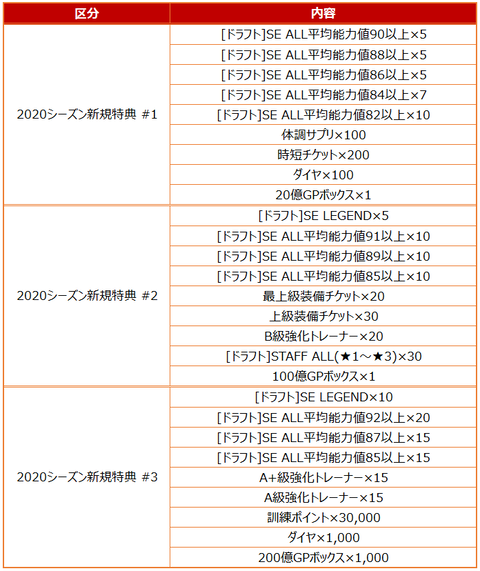 | 区分 | 内容 |
|---|---|
| 2020シーズン新規特典 #1 | [ドラフト]SE ALL平均能力値90以上×5 |
| | [ドラフト]SE ALL平均能力値88以上×5 |
| | [ドラフト]SE ALL平均能力値86以上×5 |
| | [ドラフト]SE ALL平均能力値84以上×7 |
| | [ドラフト]SE ALL平均能力値82以上×10 |
| | 体調サプリ×100 |
| | 時短チケット×200 |
| | ダイヤ×100 |
| | 20億GPボックス×1 |
| 2020シーズン新規特典 #2 | [ドラフト]SE LEGEND×5 |
| | [ドラフト]SE ALL平均能力値91以上×10 |
| | [ドラフト]SE ALL平均能力値89以上×10 |
| | [ドラフト]SE ALL平均能力値85以上×10 |
| | 最上級装備チケット×20 |
| | 上級装備チケット×30 |
| | B級強化トレーナー×20 |
| | [ドラフト]STAFF ALL(★1～★3)×30 |
| | 100億GPボックス×1 |
| 2020シーズン新規特典 #3 | [ドラフト]SE LEGEND×10 |
| | [ドラフト]SE ALL平均能力値92以上×20 |
| | [ドラフト]SE ALL平均能力値87以上×15 |
| | [ドラフト]SE ALL平均能力値85以上×15 |
| | A+級強化トレーナー×15 |
| | A級強化トレーナー×15 |
| | 訓練ポイント×30,000 |
| | ダイヤ×1,000 |
| | 200億GPボックス×1,000 |